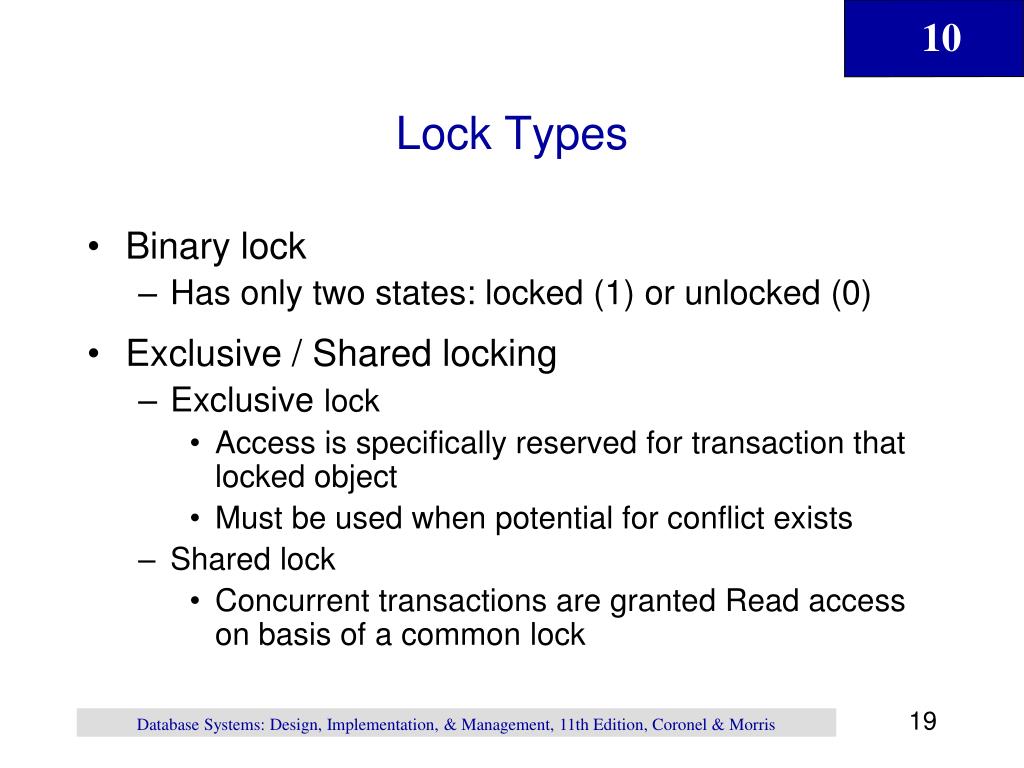 10

Lock Types

• Binary lock
 – Has only two states: locked (1) or unlocked (0)
• Exclusive / Shared locking
 – Exclusive lock
  • Access is specifically reserved for transaction that locked object
  • Must be used when potential for conflict exists
 – Shared lock
  • Concurrent transactions are granted Read access on basis of a common lock

Database Systems: Design, Implementation, & Management, 11th Edition, Coronel & Morris

19